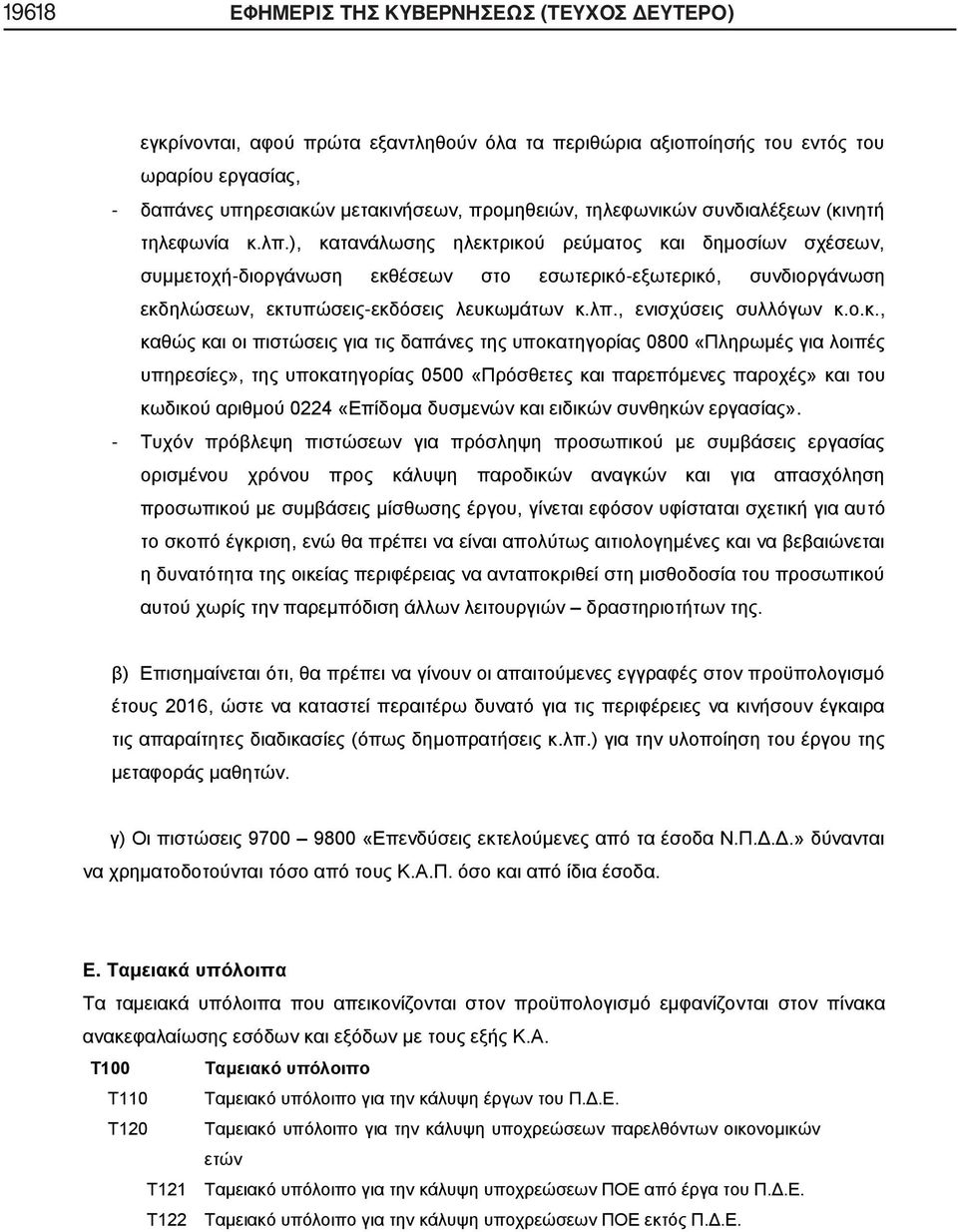 19618 ΕΦΗΜΕΡΙΣ ΤΗΣ ΚΥΒΕΡΝΗΣΕΩΣ (ΤΕΥΧΟΣ ΔΕΥΤΕΡΟ)

εγκρίνονται, αφού πρώτα εξαντληθούν όλα τα περιθώρια αξιοποίησής του εντός του ωραρίου εργασίας,

- δαπάνες υπηρεσιακών μετακινήσεων, προμηθειών, τηλεφωνικών συνδιαλέξεων (κινητή τηλεφωνία κ.λπ.), κατανάλωσης ηλεκτρικού ρεύματος και δημοσίων σχέσεων, συμμετοχή-διοργάνωση εκθέσεων στο εσωτερικό-εξωτερικό, συνδιοργάνωση εκδηλώσεων, εκτυπώσεις-εκδόσεις λευκωμάτων κ.λπ., ενισχύσεις συλλόγων κ.ο.κ., καθώς και οι πιστώσεις για τις δαπάνες της υποκατηγορίας 0800 «Πληρωμές για λοιπές υπηρεσίες», της υποκατηγορίας 0500 «Πρόσθετες και παρεπόμενες παροχές» και του κωδικού αριθμού 0224 «Επίδομα δυσμενών και ειδικών συνθηκών εργασίας».

- Τυχόν πρόβλεψη πιστώσεων για πρόσληψη προσωπικού με συμβάσεις εργασίας ορισμένου χρόνου προς κάλυψη παροδικών αναγκών και για απασχόληση προσωπικού με συμβάσεις μίσθωσης έργου, γίνεται εφόσον υφίσταται σχετική για αυτό το σκοπό έγκριση, ενώ θα πρέπει να είναι απολύτως αιτιολογημένες και να βεβαιώνεται η δυνατότητα της οικείας περιφέρειας να ανταποκριθεί στη μισθοδοσία του προσωπικού αυτού χωρίς την παρεμπόδιση άλλων λειτουργιών – δραστηριοτήτων της.

β) Επισημαίνεται ότι, θα πρέπει να γίνουν οι απαιτούμενες εγγραφές στον προϋπολογισμό έτους 2016, ώστε να καταστεί περαιτέρω δυνατό για τις περιφέρειες να κινήσουν έγκαιρα τις απαραίτητες διαδικασίες (όπως δημοπρατήσεις κ.λπ.) για την υλοποίηση του έργου της μεταφοράς μαθητών.

γ) Οι πιστώσεις 9700 – 9800 «Επενδύσεις εκτελούμενες από τα έσοδα Ν.Π.Δ.Δ.» δύνανται να χρηματοδοτούνται τόσο από τους Κ.Α.Π. όσο και από ίδια έσοδα.

Ε. Ταμειακά υπόλοιπα

Τα ταμειακά υπόλοιπα που απεικονίζονται στον προϋπολογισμό εμφανίζονται στον πίνακα ανακεφαλαίωσης εσόδων και εξόδων με τους εξής Κ.Α.

Τ100 Ταμειακό υπόλοιπο

Τ110 Ταμειακό υπόλοιπο για την κάλυψη έργων του Π.Δ.Ε.

Τ120 Ταμειακό υπόλοιπο για την κάλυψη υποχρεώσεων παρελθόντων οικονομικών ετών

Τ121 Ταμειακό υπόλοιπο για την κάλυψη υποχρεώσεων ΠΟΕ από έργα του Π.Δ.Ε.

Τ122 Ταμειακό υπόλοιπο για την κάλυψη υποχρεώσεων ΠΟΕ εκτός Π.Δ.Ε.